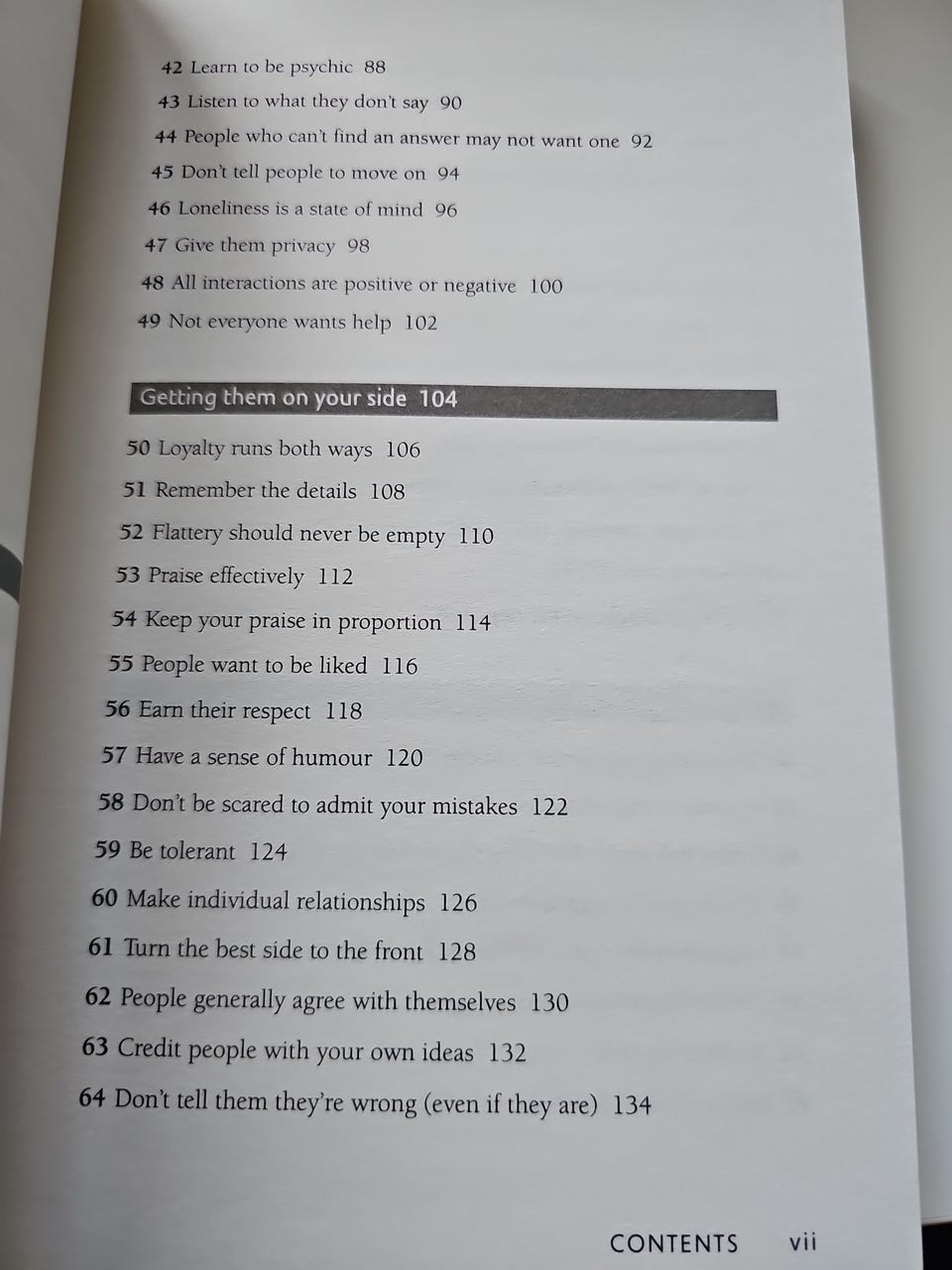 42 Learn to be psychic 88
43 Listen to what they don't say 90
44 People who can't find an answer may not want one 92
45 Don't tell people to move on 94
46 Loneliness is a state of mind 96
47 Give them privacy 98
48 All interactions are positive or negative 100
49 Not everyone wants help 102

Getting them on your side 104

50 Loyalty runs both ways 106
51 Remember the details 108
52 Flattery should never be empty 110
53 Praise effectively 112
54 Keep your praise in proportion 114
55 People want to be liked 116
56 Earn their respect 118
57 Have a sense of humour 120
58 Don't be scared to admit your mistakes 122
59 Be tolerant 124
60 Make individual relationships 126
61 Turn the best side to the front 128
62 People generally agree with themselves 130
63 Credit people with your own ideas 132
64 Don't tell them they're wrong (even if they are) 134

CONTENTS vii